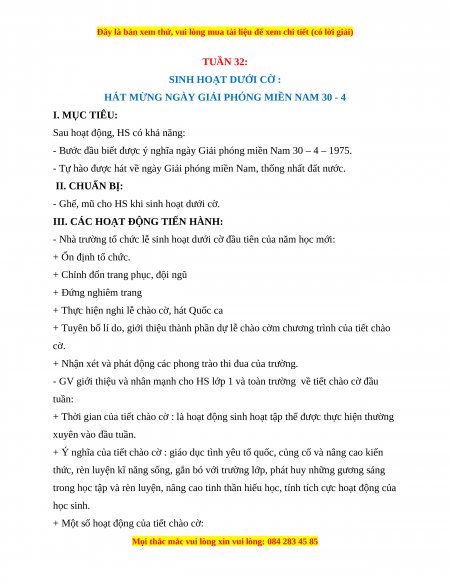 Đây là bản xem thử, vui lòng mua tài liệu để xem chi tiết (có lời giải)

TUẦN 32:

SINH HOẠT DƯỚI CỜ :

HÁT MỪNG NGÀY GIẢI PHÓNG MIỀN NAM 30 - 4

I. MỤC TIÊU:

Sau hoạt động, HS có khả năng:

- Bước đầu biết được ý nghĩa ngày Giải phóng miền Nam 30 – 4 – 1975.

- Tự hào được hát về ngày Giải phóng miền Nam, thống nhất đất nước.

II. CHUẨN BỊ:

- Ghế, mũ cho HS khi sinh hoạt dưới cờ.

III. CÁC HOẠT ĐỘNG TIẾN HÀNH:

- Nhà trường tổ chức lễ sinh hoạt dưới cờ đầu tiên của năm học mới:

+ Ổn định tổ chức.

+ Chỉnh đốn trang phục, đội ngũ

+ Đứng nghiêm trang

+ Thực hiện nghi lễ chào cờ, hát Quốc ca

+ Tuyên bố lí do, giới thiệu thành phần dự lễ chào cờm chương trình của tiết chào cờ.

+ Nhận xét và phát động các phong trào thi đua của trường.

- GV giới thiệu và nhấn mạnh cho HS lớp 1 và toàn trường về tiết chào cờ đầu tuần:

+ Thời gian của tiết chào cờ : là hoạt động sinh hoạt tập thể được thực hiện thường xuyên vào đầu tuần.

+ Ý nghĩa của tiết chào cờ : giáo dục tình yêu tổ quốc, củng cố và nâng cao kiến thức, rèn luyện kĩ năng sống, gắn bó với trường lớp, phát huy những gương sáng trong học tập và rèn luyện, nâng cao tinh thần hiếu học, tính tích cực hoạt động của học sinh.

+ Một số hoạt động của tiết chào cờ:

Mọi thắc mắc vui lòng xin vui lòng: 084 283 45 85